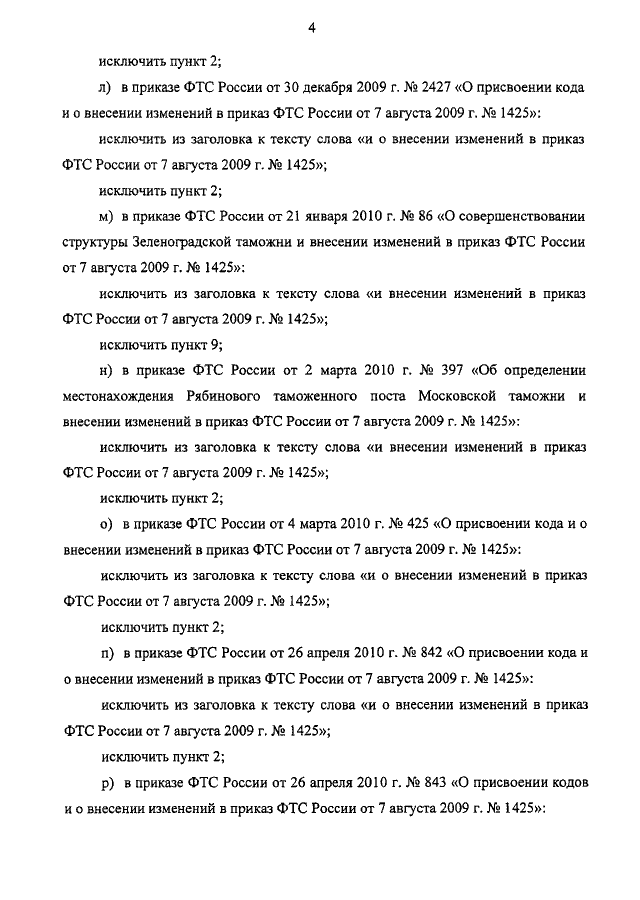 4

исключить пункт 2;

л) в приказе ФТС России от 30 декабря 2009 г. № 2427 «О присвоении кода и о внесении изменений в приказ ФТС России от 7 августа 2009 г. № 1425»:

исключить из заголовка к тексту слова «и о внесении изменений в приказ ФТС России от 7 августа 2009 г. № 1425»;

исключить пункт 2;

м) в приказе ФТС России от 21 января 2010 г. № 86 «О совершенствовании структуры Зеленоградской таможни и внесении изменений в приказ ФТС России от 7 августа 2009 г. № 1425»:

исключить из заголовка к тексту слова «и внесении изменений в приказ ФТС России от 7 августа 2009 г. № 1425»;

исключить пункт 9;

н) в приказе ФТС России от 2 марта 2010 г. № 397 «Об определении местонахождения Рябинового таможенного поста Московской таможни и внесении изменений в приказ ФТС России от 7 августа 2009 г. № 1425»:

исключить из заголовка к тексту слова «и внесении изменений в приказ ФТС России от 7 августа 2009 г. № 1425»;

исключить пункт 2;

о) в приказе ФТС России от 4 марта 2010 г. № 425 «О присвоении кода и о внесении изменений в приказ ФТС России от 7 августа 2009 г. № 1425»:

исключить из заголовка к тексту слова «и о внесении изменений в приказ ФТС России от 7 августа 2009 г. № 1425»;

исключить пункт 2;

п) в приказе ФТС России от 26 апреля 2010 г. № 842 «О присвоении кода и о внесении изменений в приказ ФТС России от 7 августа 2009 г. № 1425»:

исключить из заголовка к тексту слова «и о внесении изменений в приказ ФТС России от 7 августа 2009 г. № 1425»;

исключить пункт 2;

р) в приказе ФТС России от 26 апреля 2010 г. № 843 «О присвоении кодов и о внесении изменений в приказ ФТС России от 7 августа 2009 г. № 1425»: